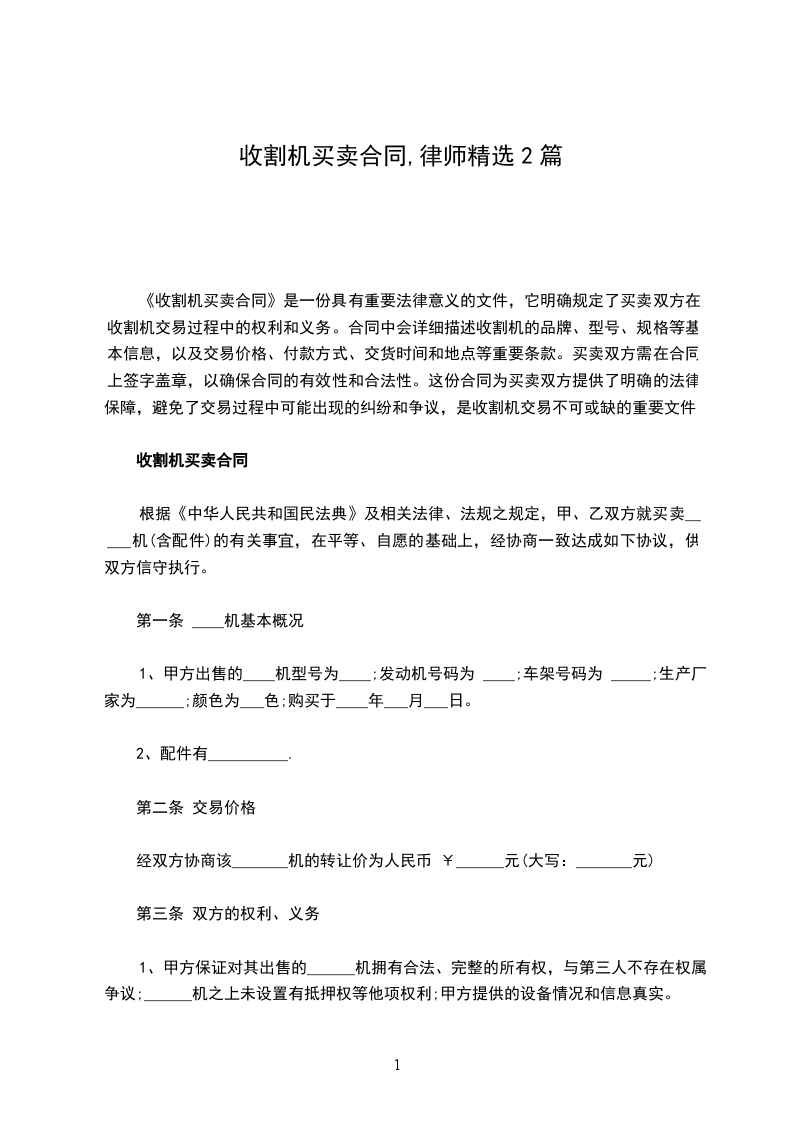 收割机买卖合同,律师精选2篇

《收割机买卖合同》是一份具有重要法律意义的文件，它明确规定了买卖双方在收割机交易过程中的权利和义务。合同中会详细描述收割机的品牌、型号、规格等基本信息，以及交易价格、付款方式、交货时间和地点等重要条款。买卖双方需在合同上签字盖章，以确保合同的有效性和合法性。这份合同为买卖双方提供了明确的法律保障，避免了交易过程中可能出现的纠纷和争议，是收割机交易不可或缺的重要文件

收割机买卖合同

根据《中华人民共和国民法典》及相关法律、法规之规定，甲、乙双方就买卖____机(含配件)的有关事宜，在平等、自愿的基础上，经协商一致达成如下协议，供双方信守执行。

第一条 ____机基本概况

1、甲方出售的____机型号为____;发动机号码为 ____;车架号码为 ____;生产厂家为____;颜色为____色;购买于____年____月____日。

2、配件有____.

第二条 交易价格

经双方协商该____机的转让价为人民币 ￥____元(大写：____元)

第三条 双方的权利、义务

1、甲方保证对其出售的____机拥有合法、完整的所有权，与第三人不存在权属争议;____机之上未设置有抵押权等他项权利;甲方提供的设备情况和信息真实。

1